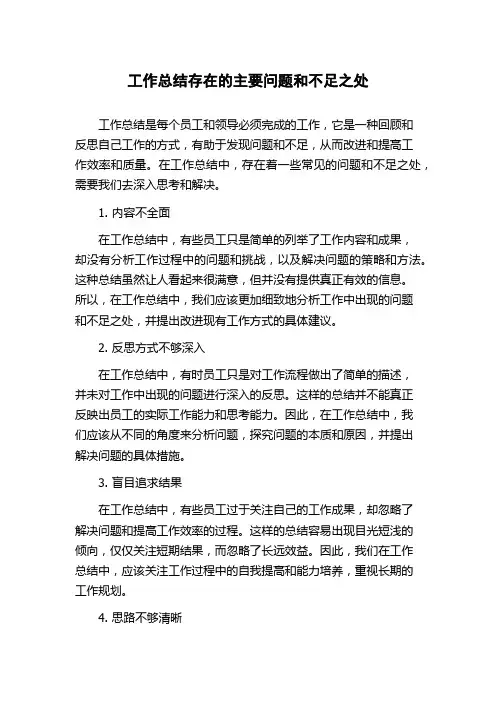 工作总结存在的主要问题和不足之处

工作总结是每个员工和领导必须完成的工作，它是一种回顾和反思自己工作的方式，有助于发现问题和不足，从而改进和提高工作效率和质量。在工作总结中，存在着一些常见的问题和不足之处，需要我们去深入思考和解决。

1. 内容不全面

在工作总结中，有些员工只是简单的列举了工作内容和成果，却没有分析工作过程中的问题和挑战，以及解决问题的策略和方法。这种总结虽然让人看起来很满意，但并没有提供真正有效的信息。所以，在工作总结中，我们应该更加细致地分析工作中出现的问题和不足之处，并提出改进现有工作方式的具体建议。

2. 反思方式不够深入

在工作总结中，有时员工只是对工作流程做出了简单的描述，并未对工作中出现的问题进行深入的反思。这样的总结并不能真正反映出员工的实际工作能力和思考能力。因此，在工作总结中，我们应该从不同的角度来分析问题，探究问题的本质和原因，并提出解决问题的具体措施。

3. 盲目追求结果

在工作总结中，有些员工过于关注自己的工作成果，却忽略了解决问题和提高工作效率的过程。这样的总结容易出现目光短浅的倾向，仅仅关注短期结果，而忽略了长远效益。因此，我们在工作总结中，应该关注工作过程中的自我提高和能力培养，重视长期的工作规划。

4. 思路不够清晰